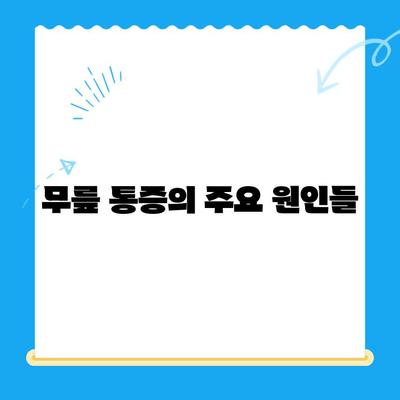 무릎 통증의 주요 원인들